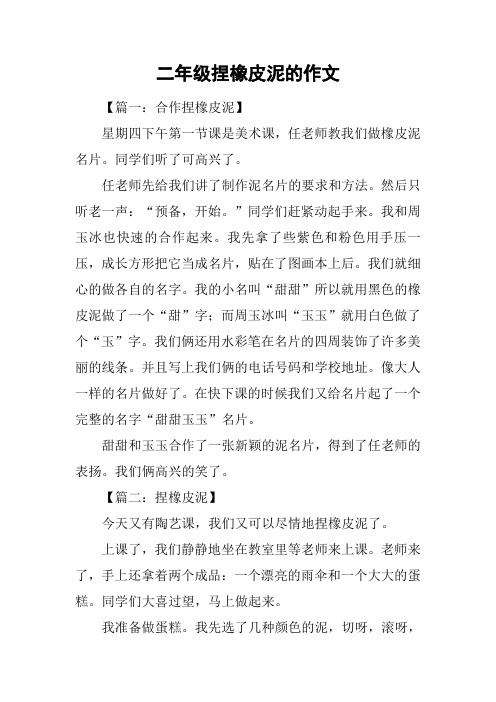 二年级捏橡皮泥的作文

【篇一：合作捏橡皮泥】

星期四下午第一节课是美术课，任老师教我们做橡皮泥名片。同学们听了可高兴了。

任老师先给我们讲了制作泥名片的要求和方法。然后只听老一声：“预备，开始。”同学们赶紧动起手来。我和周玉冰也快速的合作起来。我先拿了些紫色和粉色用手压一压，成长方形把它当成名片，贴在了图画本上后。我们就细心的做各自的名字。我的小名叫“甜甜”所以就用黑色的橡皮泥做了一个“甜”字；而周玉冰叫“玉玉”就用白色做了个“玉”字。我们俩还用水彩笔在名片的四周装饰了许多美丽的线条。并且写上我们俩的电话号码和学校地址。像大人一样的名片做好了。在快下课的时候我们又给名片起了一个完整的名字“甜甜玉玉”名片。

甜甜和玉玉合作了一张新颖的泥名片，得到了任老师的表扬。我们俩高兴的笑了。

【篇二：捏橡皮泥】

今天又有陶艺课，我们又可以尽情地捏橡皮泥了。

上课了，我们静静地坐在教室里等老师来上课。老师来了，手上还拿着两个成品：一个漂亮的雨伞和一个大大的蛋糕。同学们大喜过望，马上做起来。

我准备做蛋糕。我先选了几种颜色的泥，切呀，滚呀，